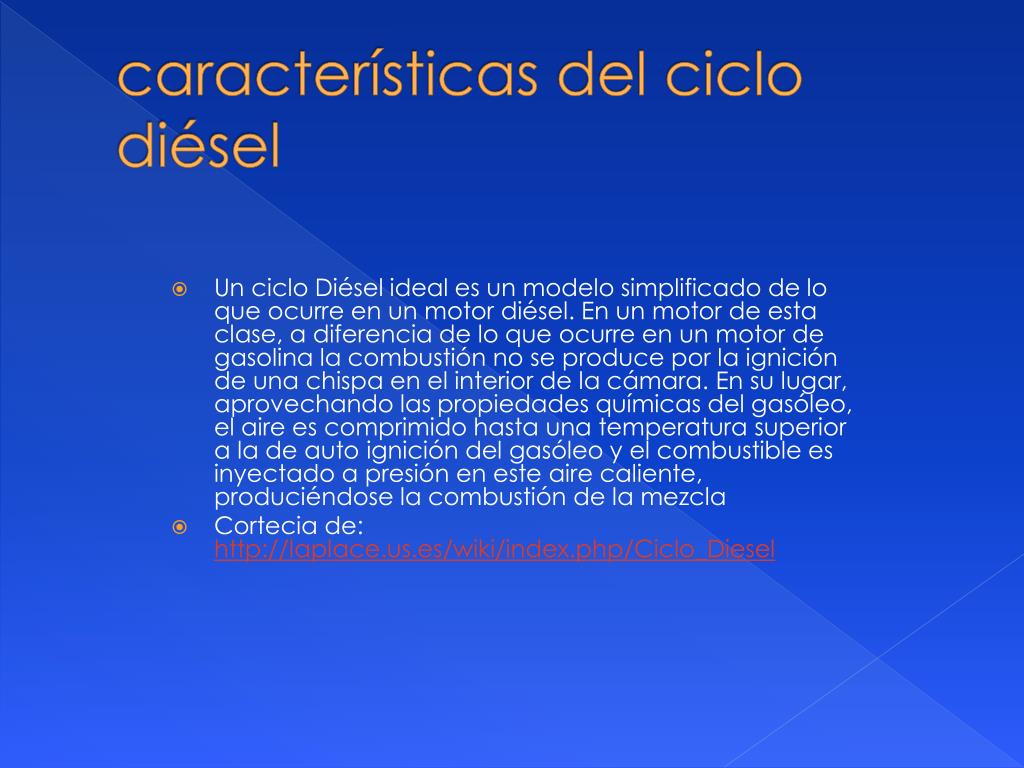 características del ciclo diésel

Un ciclo Diésel ideal es un modelo simplificado de lo que ocurre en un motor diésel. En un motor de esta clase, a diferencia de lo que ocurre en un motor de gasolina la combustión no se produce por la ignición de una chispa en el interior de la cámara. En su lugar, aprovechando las propiedades químicas del gasóleo, el aire es comprimido hasta una temperatura superior a la de auto ignición del gasóleo y el combustible es inyectado a presión en este aire caliente, produciéndose la combustión de la mezcla

Cortecia de: http://laplace.us.es/wiki/index.php/Ciclo_Diesel